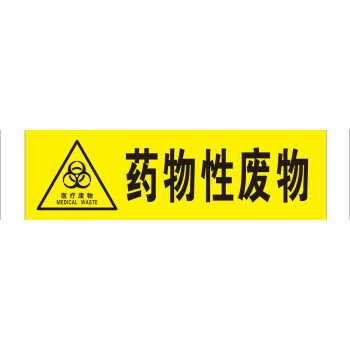 医疗废物
MEDICAL WASTE

药物性废物